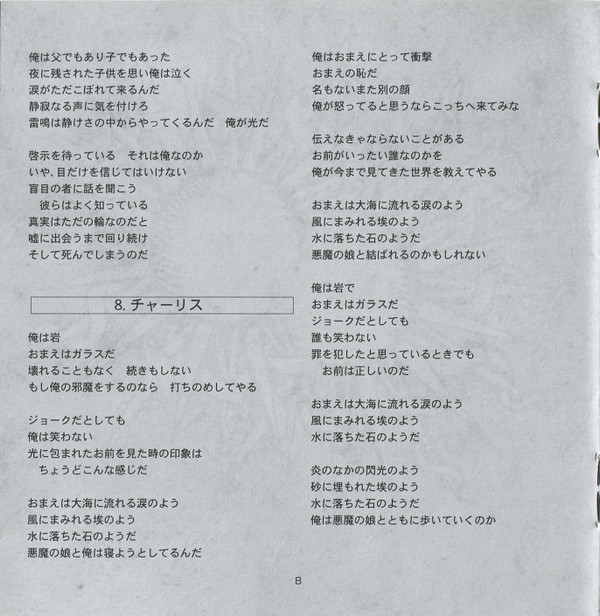 俺は父でもあり子でもあった
夜に残された子供を思い俺は泣く
涙がただこぼれて来るんだ
静寂なる声に気を付けろ
雷鳴は静けさの中からやってくるんだ　俺が光だ

啓示を待っている　それは俺なのか
いや、目だけを信じてはいけない
盲目の者に話を聞こう
　彼らはよく知っている
真実はただの輪なのだと
嘘に出会うまで回り続け
そして死んでしまうのだ

8. チャーリス

俺は岩
おまえはガラスだ
壊れることもなく　続きもしない
もし俺の邪魔をするのなら　打ちのめしてやる

ジョークだとしても
俺は笑わない
光に包まれたお前を見た時の印象は
　ちょうどこんな感じだ

おまえは大海に流れる涙のよう
風にまみれる埃のよう
水に落ちた石のようだ
悪魔の娘と俺は寝ようとしてるんだ

俺はおまえにとって衝撃
おまえの恥だ
名もないまた別の顔
俺が怒ってると思うならこっちへ来てみな

伝えなきゃならないことがある
お前がいったい誰なのかを
俺が今まで見てきた世界を教えてやる

おまえは大海に流れる涙のよう
風にまみれる埃のよう
水に落ちた石のようだ
悪魔の娘と結ばれるのかもしれない

俺は岩で
おまえはガラスだ
ジョークだとしても
誰も笑わない
罪を犯したと思っているときでも
　お前は正しいのだ

おまえは大海に流れる涙のよう
風にまみれる埃のよう
水に落ちた石のようだ

炎のなかの閃光のよう
砂に埋もれた埃のよう
水に落ちた石のようだ
俺は悪魔の娘とともに歩いていくのか

8